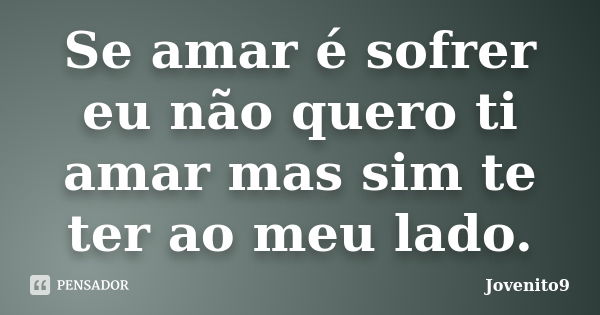 Se amar é sofrer eu não quero ti amar mas sim te ter ao meu lado.

PENSADOR

Jovenito9